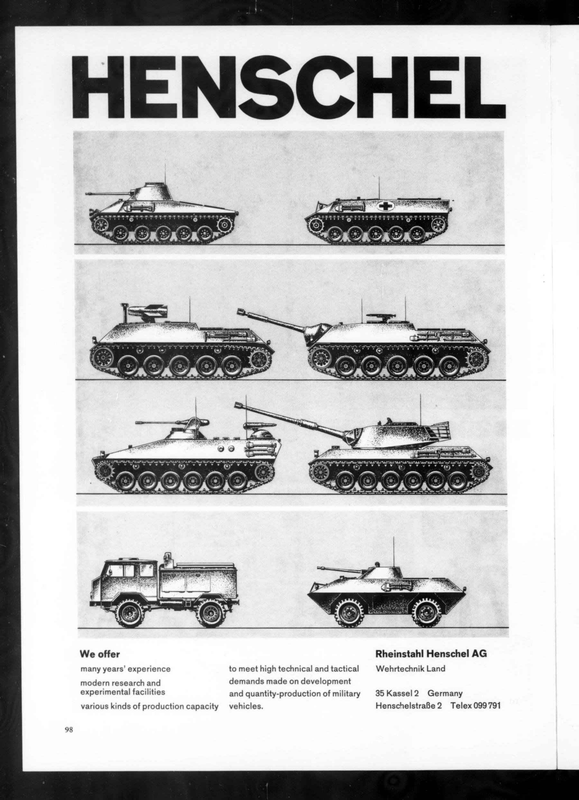 HENSCHEL

We offer

many years' experience

modern research and experimental facilities

various kinds of production capacity

to meet high technical and tactical demands made on development and quantity-production of military vehicles.

Rheinstahl Henschel AG

Wehrtechnik Land

35 Kassel 2 Germany

Henschelstraße 2 Telex 099 791

98